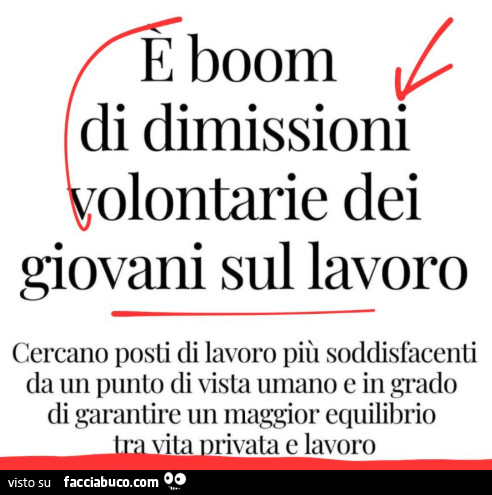 È boom di dimissioni volontarie dei giovani sul lavoro

Cercano posti di lavoro più soddisfacenti da un punto di vista umano e in grado di garantire un maggior equilibrio tra vita privata e lavoro

visto su facciabuco.com